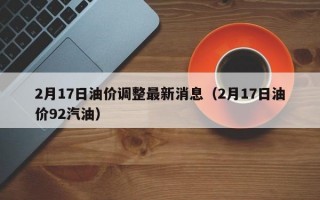 2月17日油价调整最新消息（2月17日油价92汽油）